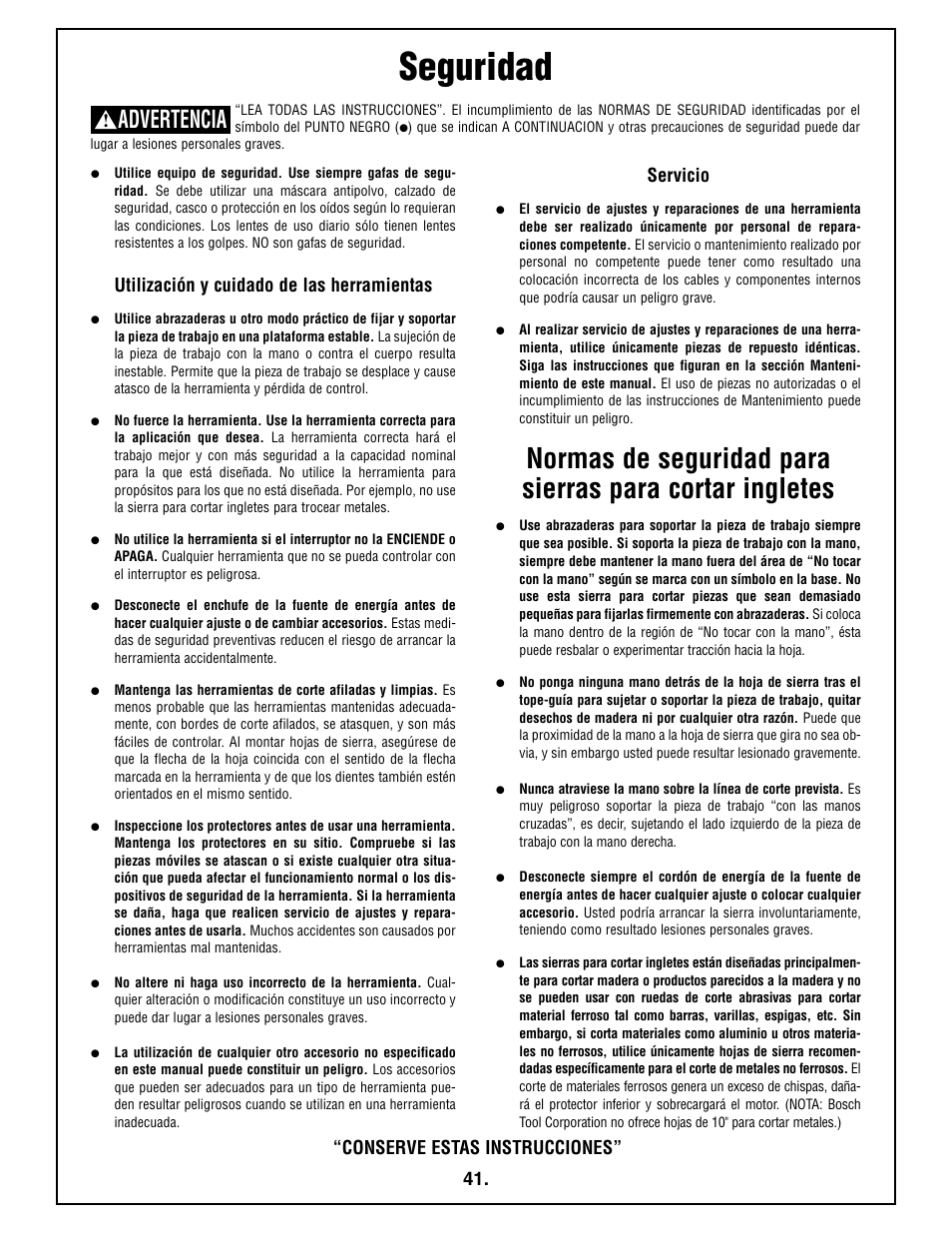 Seguridad

ADVERTENCIA “LEA TODAS LAS INSTRUCCIONES”. El incumplimiento de las NORMAS DE SEGURIDAD identificadas por el símbolo del PUNTO NEGRO (●) que se indican A CONTINUACION y otras precauciones de seguridad puede dar lugar a lesiones personales graves.

● Utilice equipo de seguridad. Use siempre gafas de seguridad. Se debe utilizar una máscara antipolvo, calzado de seguridad, casco o protección en los oídos según lo requieran las condiciones. Los lentes de uso diario sólo tienen lentes resistentes a los golpes. NO son gafas de seguridad.

Utilización y cuidado de las herramientas

● Utilice abrazaderas u otro modo práctico de fijar y soportar la pieza de trabajo en una plataforma estable. La sujeción de la pieza de trabajo con la mano o contra el cuerpo resulta inestable. Permite que la pieza de trabajo se desplace y cause atasco de la herramienta y pérdida de control.

● No fuerce la herramienta. Use la herramienta correcta para la aplicación que desea. La herramienta correcta hará el trabajo mejor y con más seguridad a la capacidad nominal para la que está diseñada. No utilice la herramienta para propósitos para los que no está diseñada. Por ejemplo, no use la sierra para cortar ingletes para trocear metales.

● No utilice la herramienta si el interruptor no la ENCIENDE o APAGA. Cualquier herramienta que no se pueda controlar con el interruptor es peligrosa.

● Desconecte el enchufe de la fuente de energía antes de hacer cualquier ajuste o de cambiar accesorios. Estas medidas de seguridad preventivas reducen el riesgo de arrancar la herramienta accidentalmente.

● Mantenga las herramientas de corte afiladas y limpias. Es menos probable que las herramientas mantenidas adecuadamente, con bordes de corte afilados, se atasquen, y son más fáciles de controlar. Al montar hojas de sierra, asegúrese de que la flecha de la hoja coincida con el sentido de la flecha marcada en la herramienta y de que los dientes también estén orientados en el mismo sentido.

● Inspeccione los protectores antes de usar una herramienta. Mantenga los protectores en su sitio. Compruebe si las piezas móviles se atascan o si existe cualquier otra situación que pueda afectar el funcionamiento normal o los dispositivos de seguridad de la herramienta. Si la herramienta se daña, haga que realicen servicio de ajustes y reparaciones antes de usarla. Muchos accidentes son causados por herramientas mal mantenidas.

● No altere ni haga uso incorrecto de la herramienta. Cualquier alteración o modificación constituye un uso incorrecto y puede dar lugar a lesiones personales graves.

● La utilización de cualquier otro accesorio no especificado en este manual puede constituir un peligro. Los accesorios que pueden ser adecuados para un tipo de herramienta pueden resultar peligrosos cuando se utilizan en una herramienta inadecuada.

Servicio

● El servicio de ajustes y reparaciones de una herramienta debe ser realizado únicamente por personal de reparaciones competente. El servicio o mantenimiento realizado por personal no competente puede tener como resultado una colocación incorrecta de los cables y componentes internos que podría causar un peligro grave.

● Al realizar servicio de ajustes y reparaciones de una herramienta, utilice únicamente piezas de repuesto idénticas. Siga las instrucciones que figuran en la sección Mantenimiento de este manual. El uso de piezas no autorizadas o el incumplimiento de las instrucciones de Mantenimiento puede constituir un peligro.

Normas de seguridad para sierras para cortar ingletes

● Use abrazaderas para soportar la pieza de trabajo siempre que sea posible. Si soporta la pieza de trabajo con la mano, siempre debe mantener la mano fuera del área de “No tocar con la mano” según se marca con un símbolo en la base. No use esta sierra para cortar piezas que sean demasiado pequeñas para fijarlas firmemente con abrazaderas. Si coloca la mano dentro de la región de “No tocar con la mano”, ésta puede resbalar o experimentar tracción hacia la hoja.

● No ponga ninguna mano detrás de la hoja de sierra tras el tope-guía para sujetar o soportar la pieza de trabajo, quitar desechos de madera ni por cualquier otra razón. Puede que la proximidad de la mano a la hoja de sierra que gira no sea obvia, y sin embargo usted puede resultar lesionado gravemente.

● Nunca atraviese la mano sobre la línea de corte prevista. Es muy peligroso soportar la pieza de trabajo “con las manos cruzadas”, es decir, sujetando el lado izquierdo de la pieza de trabajo con la mano derecha.

● Desconecte siempre el cordón de energía de la fuente de energía antes de hacer cualquier ajuste o colocar cualquier accesorio. Usted podría arrancar la sierra involuntariamente, teniendo como resultado lesiones personales graves.

● Las sierras para cortar ingletes están diseñadas principalmente para cortar madera o productos parecidos a la madera y no se pueden usar con ruedas de corte abrasivas para cortar material ferroso tal como barras, varillas, espigas, etc. Sin embargo, si corta materiales como aluminio u otros materiales no ferrosos, utilice únicamente hojas de sierra recomendadas específicamente para el corte de metales no ferrosos. El corte de materiales ferrosos genera un exceso de chispas, dañará el protector inferior y sobrecargará el motor. (NOTA: Bosch Tool Corporation no ofrece hojas de 10" para cortar metales.)

“CONSERVE ESTAS INSTRUCCIONES”

41.